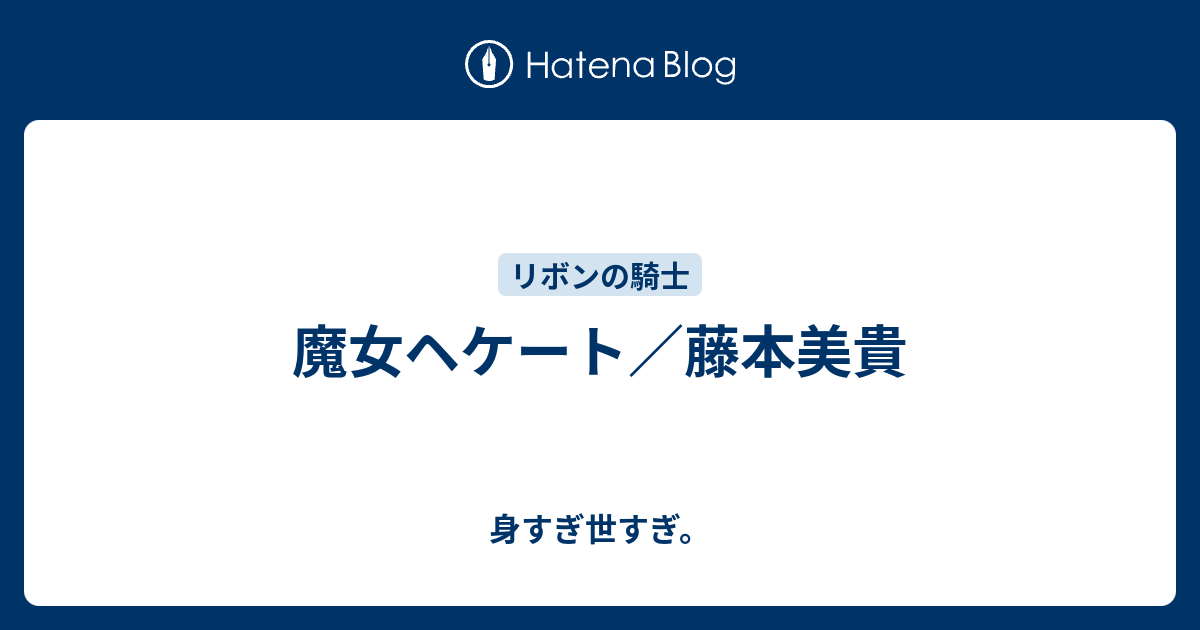 Hatena Blog

リボンの騎士

魔女ヘケート／藤本美貴

身すぎ世すぎ。